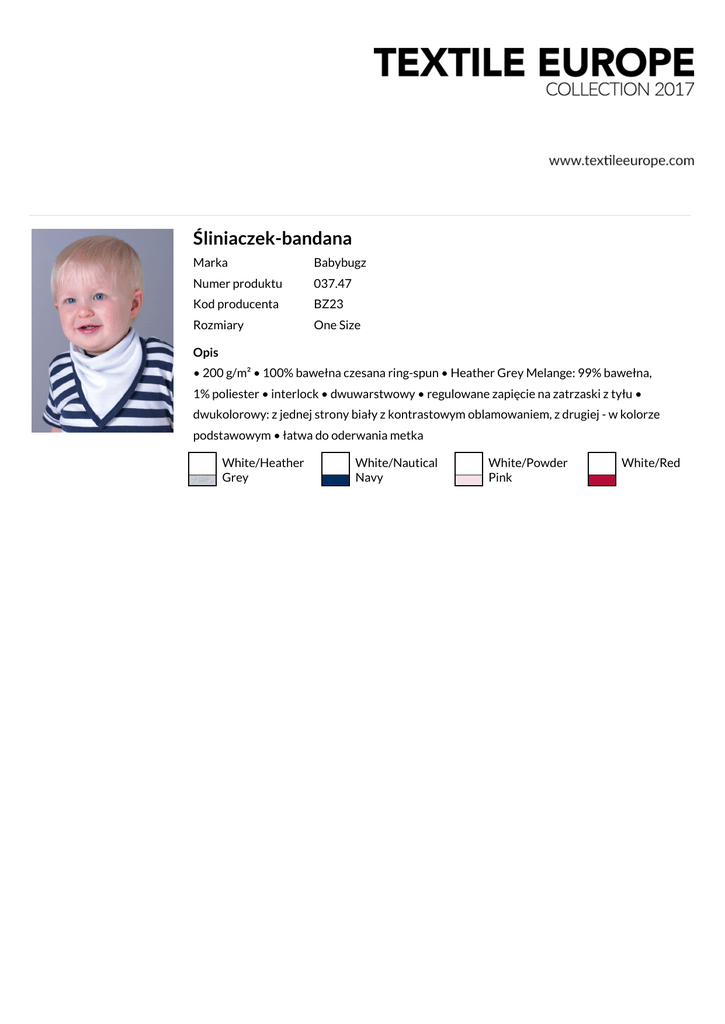 TEXTILE EUROPE
COLLECTION 2017

www.textileeurope.com

Śliniaczek-bandana

| Marka | Babybugz |
|---|---|
| Numer produktu | 037.47 |
| Kod producenta | BZ23 |
| Rozmiary | One Size |

Opis

• 200 g/m² • 100% bawełna czesana ring-spun • Heather Grey Melange: 99% bawełna, 1% poliester • interlock • dwuwarstwowy • regulowane zapięcie na zatrzaski z tyłu • dwukolorowy: z jednej strony biały z kontrastowym oblamowaniem, z drugiej - w kolorze podstawowym • łatwa do oderwania metka

White/Heather Grey

White/Nautical Navy

White/Powder Pink

White/Red